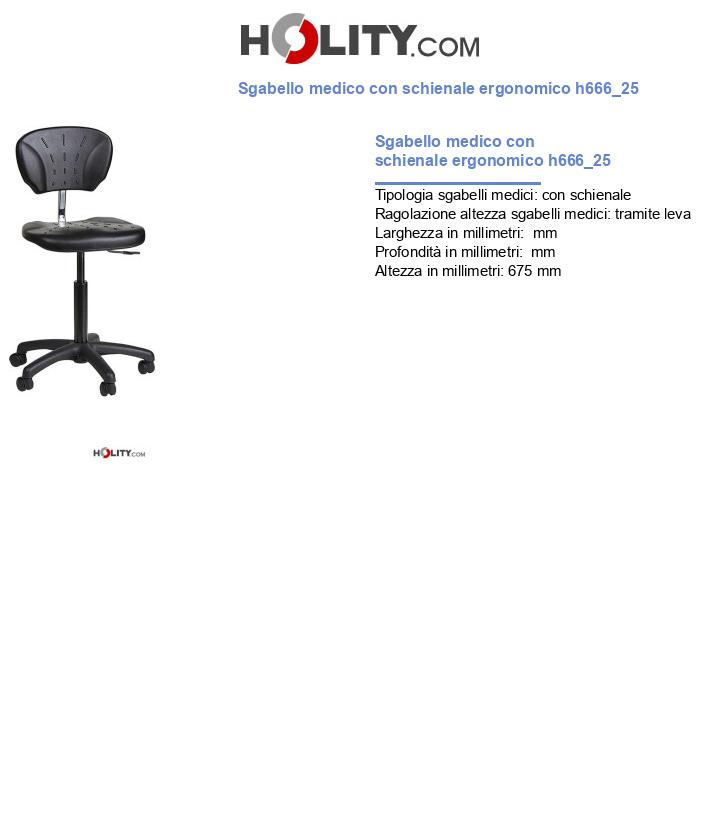 HOLITY.COM

Sgabello medico con schienale ergonomico h666_25

Sgabello medico con schienale ergonomico h666_25

Tipologia sgabelli medici: con schienale
Ragolazione altezza sgabelli medici: tramite leva
Larghezza in millimetri: mm
Profondità in millimetri: mm
Altezza in millimetri: 675 mm

HOLITY.COM